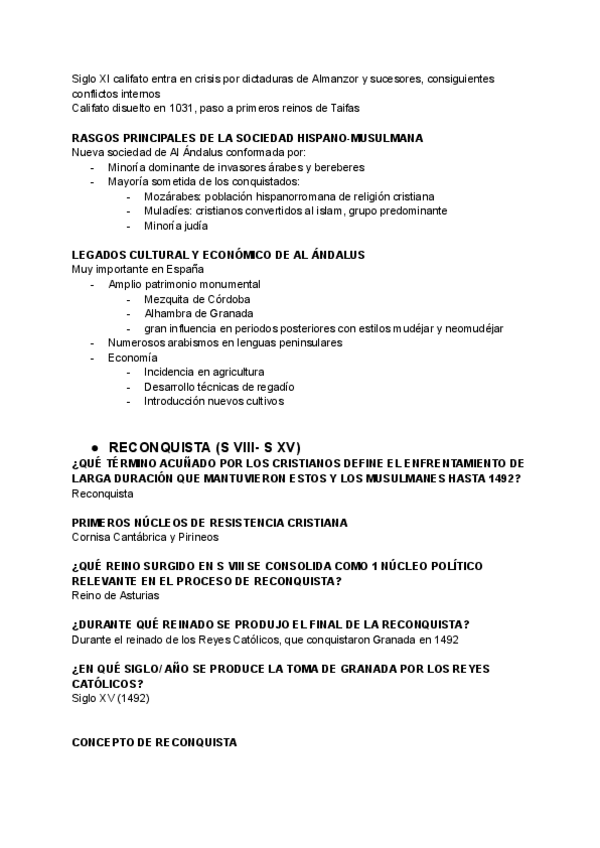 Siglo XI califato entra en crisis por dictaduras de Almanzor y sucesores, consiguientes conflictos internos
Califato disuelto en 1031, paso a primeros reinos de Taifas

RASGOS PRINCIPALES DE LA SOCIEDAD HISPANO-MUSULMANA
Nueva sociedad de Al Ándalus conformada por:
- Minoría dominante de invasores árabes y bereberes
- Mayoría sometida de los conquistados:
  - Mozárabes: población hispanorromana de religión cristiana
  - Muladíes: cristianos convertidos al islam, grupo predominante
  - Minoría judía

LEGADOS CULTURAL Y ECONÓMICO DE AL ÁNDALUS
Muy importante en España
- Amplio patrimonio monumental
  - Mezquita de Córdoba
  - Alhambra de Granada
  - gran influencia en periodos posteriores con estilos mudéjar y neomudéjar
- Numerosos arabismos en lenguas peninsulares
- Economía
  - Incidencia en agricultura
  - Desarrollo técnicas de regadío
  - Introducción nuevos cultivos

● RECONQUISTA (S VIII- S XV)
¿QUÉ TÉRMINO ACUÑADO POR LOS CRISTIANOS DEFINE EL ENFRENTAMIENTO DE LARGA DURACIÓN QUE MANTUVIERON ESTOS Y LOS MUSULMANES HASTA 1492?
Reconquista

PRIMEROS NÚCLEOS DE RESISTENCIA CRISTIANA
Cornisa Cantábrica y Pirineos

¿QUÉ REINO SURGIDO EN S VIII SE CONSOLIDA COMO 1 NÚCLEO POLÍTICO RELEVANTE EN EL PROCESO DE RECONQUISTA?
Reino de Asturias

¿DURANTE QUÉ REINADO SE PRODUJO EL FINAL DE LA RECONQUISTA?
Durante el reinado de los Reyes Católicos, que conquistaron Granada en 1492

¿EN QUÉ SIGLO/ AÑO SE PRODUCE LA TOMA DE GRANADA POR LOS REYES CATÓLICOS?
Siglo XV (1492)

CONCEPTO DE RECONQUISTA